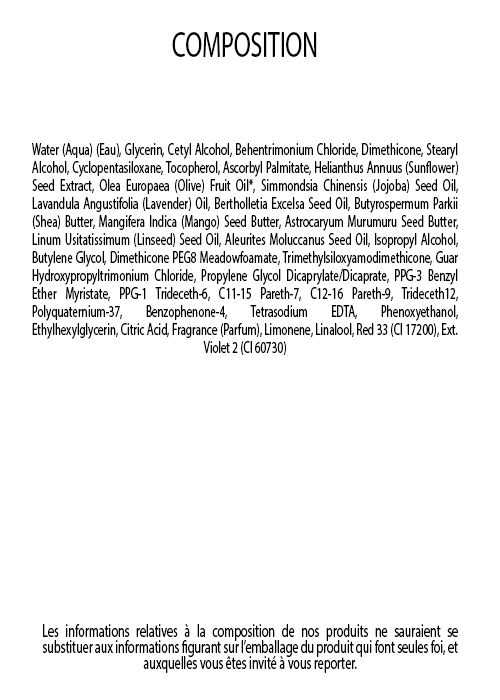 COMPOSITION

Water (Aqua) (Eau), Glycerin, Cetyl Alcohol, Behentrimonium Chloride, Dimethicone, Stearyl Alcohol, Cyclopentasiloxane, Tocopherol, Ascorbyl Palmitate, Helianthus Annuus (Sunflower) Seed Extract, Olea Europaea (Olive) Fruit Oil*, Simmondsia Chinensis (Jojoba) Seed Oil, Lavandula Angustifolia (Lavender) Oil, Bertholletia Excelsa Seed Oil, Butyrospermum Parkii (Shea) Butter, Mangifera Indica (Mango) Seed Butter, Astrocaryum Murumuru Seed Butter, Linum Usitatissimum (Linseed) Seed Oil, Aleurites Moluccanus Seed Oil, Isopropyl Alcohol, Butylene Glycol, Dimethicone PEG8 Meadowfoamate, Trimethylsiloxyamodimethicone, Guar Hydroxypropyltrimonium Chloride, Propylene Glycol Dicaprylate/Dicaprate, PPG-3 Benzyl Ether Myristate, PPG-1 Trideceth-6, C11-15 Pareth-7, C12-16 Pareth-9, Trideceth12, Polyquaternium-37, Benzophenone-4, Tetrasodium EDTA, Phenoxyethanol, Ethylhexylglycerin, Citric Acid, Fragrance (Parfum), Limonene, Linalool, Red 33 (CI 17200), Ext. Violet 2 (CI 60730)

Les informations relatives à la composition de nos produits ne sauraient se substituer aux informations figurant sur l'emballage du produit qui font seules foi, et auxquelles vous êtes invité à vous reporter.